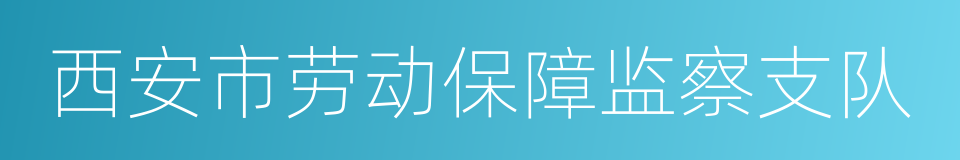 西安市劳动保障监察支队